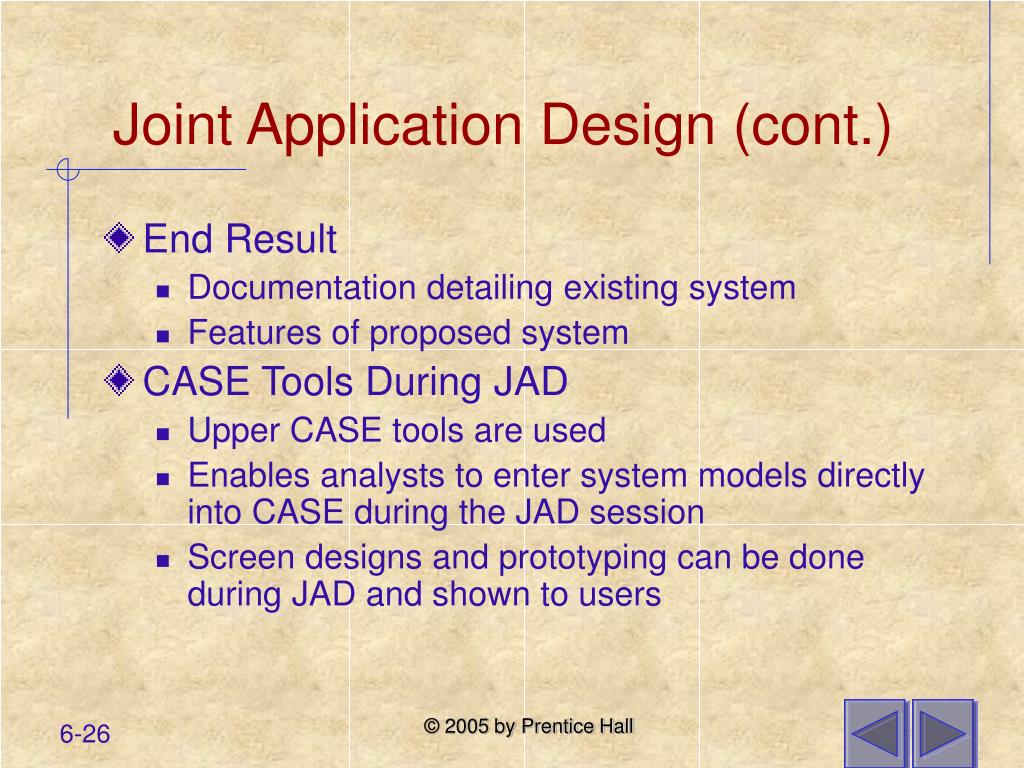 Joint Application Design (cont.)

End Result
- Documentation detailing existing system
- Features of proposed system

CASE Tools During JAD
- Upper CASE tools are used
- Enables analysts to enter system models directly into CASE during the JAD session
- Screen designs and prototyping can be done during JAD and shown to users

6-26

© 2005 by Prentice Hall